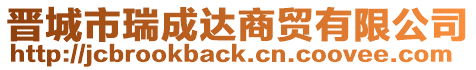 晋城市瑞成达商贸有限公司
http://jcbrookback.cn.coovee.com